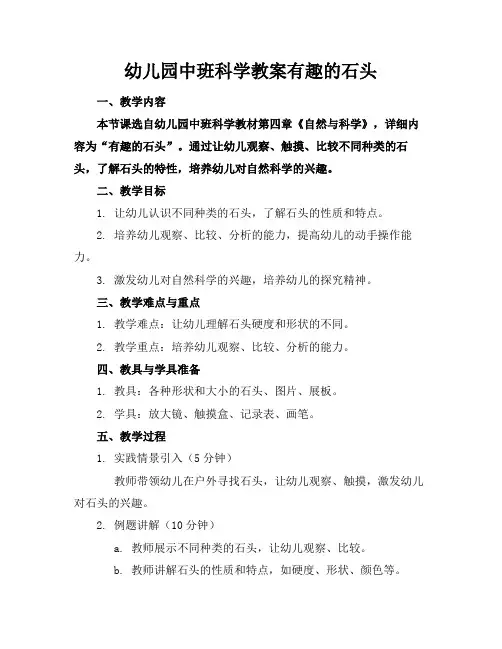 幼儿园中班科学教案有趣的石头

一、教学内容

本节课选自幼儿园中班科学教材第四章《自然与科学》，详细内容为“有趣的石头”。通过让幼儿观察、触摸、比较不同种类的石头，了解石头的特性，培养幼儿对自然科学的兴趣。

二、教学目标

1. 让幼儿认识不同种类的石头，了解石头的性质和特点。

2. 培养幼儿观察、比较、分析的能力，提高幼儿的动手操作能力。

3. 激发幼儿对自然科学的兴趣，培养幼儿的探究精神。

三、教学难点与重点

1. 教学难点：让幼儿理解石头硬度和形状的不同。

2. 教学重点：培养幼儿观察、比较、分析的能力。

四、教具与学具准备

1. 教具：各种形状和大小的石头、图片、展板。

2. 学具：放大镜、触摸盒、记录表、画笔。

五、教学过程

1. 实践情景引入（5 分钟）

教师带领幼儿在户外寻找石头，让幼儿观察、触摸，激发幼儿对石头的兴趣。

2. 例题讲解（10 分钟）

a. 教师展示不同种类的石头，让幼儿观察、比较。

b. 教师讲解石头的性质和特点，如硬度、形状、颜色等。